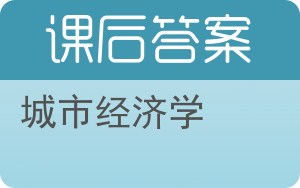 课后答案

城市经济学